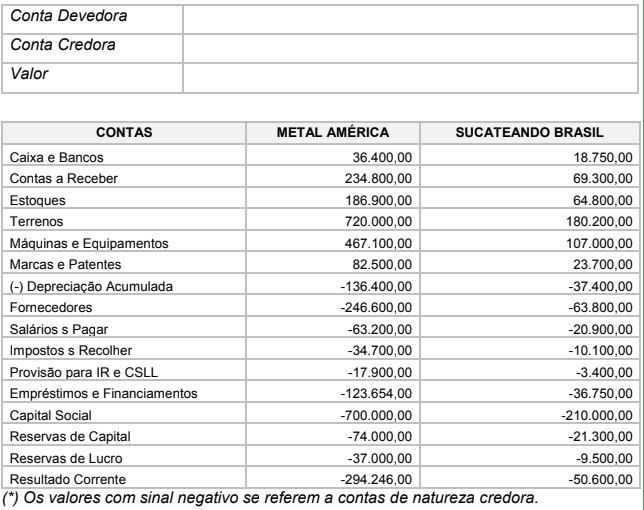 | Conta Devedora | |
|---|---|
| Conta Credora | |
| Valor | |

| CONTAS | METAL AMÉRICA | SUCATEANDO BRASIL |
|---|---|---|
| Caixa e Bancos | 36.400,00 | 18.750,00 |
| Contas a Receber | 234.800,00 | 69.300,00 |
| Estoques | 186.900,00 | 64.800,00 |
| Terrenos | 720.000,00 | 180.200,00 |
| Máquinas e Equipamentos | 467.100,00 | 107.000,00 |
| Marcas e Patentes | 82.500,00 | 23.700,00 |
| (-) Depreciação Acumulada | -136.400,00 | -37.400,00 |
| Fornecedores | -246.600,00 | -63.800,00 |
| Salários s Pagar | -63.200,00 | -20.900,00 |
| Impostos s Recolher | -34.700,00 | -10.100,00 |
| Provisão para IR e CSLL | -17.900,00 | -3.400,00 |
| Empréstimos e Financiamentos | -123.654,00 | -36.750,00 |
| Capital Social | -700.000,00 | -210.000,00 |
| Reservas de Capital | -74.000,00 | -21.300,00 |
| Reservas de Lucro | -37.000,00 | -9.500,00 |
| Resultado Corrente | -294.246,00 | -50.600,00 |

(*) Os valores com sinal negativo se referem a contas de natureza credora.